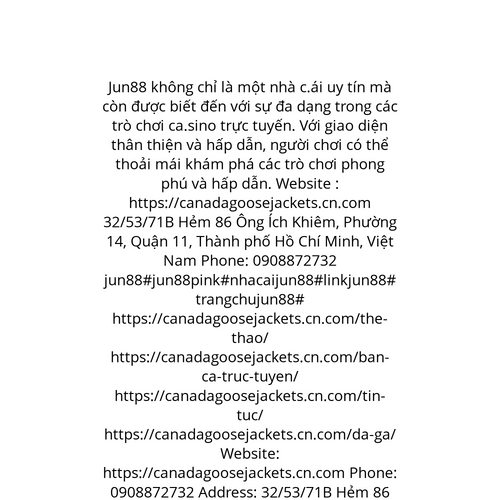 Jun88 không chỉ là một nhà c.ái uy tín mà còn được biết đến với sự đa dạng trong các trò chơi ca.sino trực tuyến. Với giao diện thân thiện và hấp dẫn, người chơi có thể thoải mái khám phá các trò chơi phong phú và hấp dẫn. Website : https://canadagoosejackets.cn.com 32/53/71B Hẻm 86 Ông Ích Khiêm, Phường 14, Quận 11, Thành phố Hồ Chí Minh, Việt Nam Phone: 0908872732 jun88#jun88pink#nhacaijun88#linkjun88#trangchujun88# https://canadagoosejackets.cn.com/the-thao/ https://canadagoosejackets.cn.com/ban-ca-truc-tuyen/ https://canadagoosejackets.cn.com/tin-tuc/ https://canadagoosejackets.cn.com/da-ga/ Website: https://canadagoosejackets.cn.com Phone: 0908872732 Address: 32/53/71B Hẻm 86